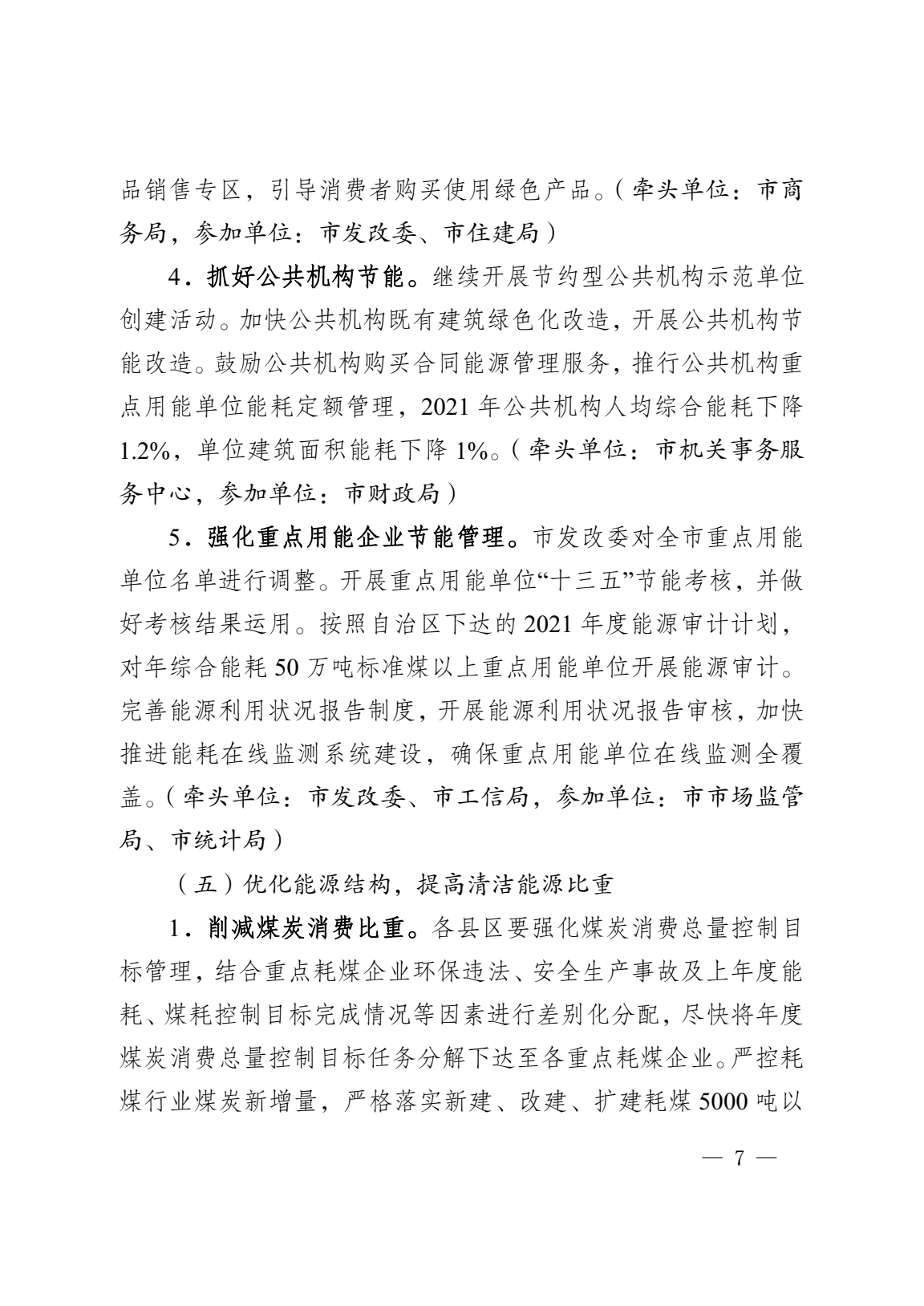 品销售专区，引导消费者购买使用绿色产品。（牵头单位：市商务局，参加单位：市发改委、市住建局）

4．抓好公共机构节能。继续开展节约型公共机构示范单位创建活动。加快公共机构既有建筑绿色化改造，开展公共机构节能改造。鼓励公共机构购买合同能源管理服务，推行公共机构重点用能单位能耗定额管理，2021 年公共机构人均综合能耗下降 1.2%，单位建筑面积能耗下降 1%。（牵头单位：市机关事务服务中心，参加单位：市财政局）

5．强化重点用能企业节能管理。市发改委对全市重点用能单位名单进行调整。开展重点用能单位“十三五”节能考核，并做好考核结果运用。按照自治区下达的 2021 年度能源审计计划，对年综合能耗 50 万吨标准煤以上重点用能单位开展能源审计。完善能源利用状况报告制度，开展能源利用状况报告审核，加快推进能耗在线监测系统建设，确保重点用能单位在线监测全覆盖。（牵头单位：市发改委、市工信局，参加单位：市市场监管局、市统计局）

（五）优化能源结构，提高清洁能源比重

1．削减煤炭消费比重。各县区要强化煤炭消费总量控制目标管理，结合重点耗煤企业环保违法、安全生产事故及上年度能耗、煤耗控制目标完成情况等因素进行差别化分配，尽快将年度煤炭消费总量控制目标任务分解下达至各重点耗煤企业。严控耗煤行业煤炭新增量，严格落实新建、改建、扩建耗煤 5000 吨以

— 7 —